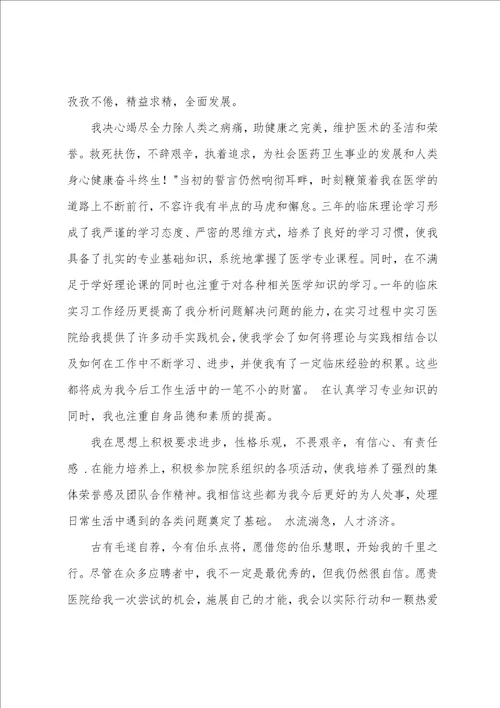 孜孜不倦，精益求精，全面发展。

我决心竭尽全力除人类之病痛，助健康之完美，维护医术的圣洁和荣誉。救死扶伤，不辞艰辛，执着追求，为社会医药卫生事业的发展和人类身心健康奋斗终生！"当初的誓言仍然响彻耳畔，时刻鞭策着我在医学的道路上不断前行，不容许我有半点的马虎和懈怠。三年的临床理论学习形成了我严谨的学习态度、严密的思维方式，培养了良好的学习习惯，使我具备了扎实的专业基础知识，系统地掌握了医学专业课程。同时，在不满足于学好理论课的同时也注重于对各种相关医学知识的学习。一年的临床实习工作经历更提高了我分析问题解决问题的能力，在实习过程中实习医院给我提供了许多动手实践机会，使我学会了如何将理论与实践相结合以及如何在工作中不断学习、进步，并使我有了一定临床经验的积累。这些都将成为我今后工作生活中的一笔不小的财富。 在认真学习专业知识的同时，我也注重自身品德和素质的提高。

我在思想上积极要求进步，性格乐观，不畏艰辛，有信心、有责任感．在能力培养上，积极参加院系组织的各项活动，使我培养了强烈的集体荣誉感及团队合作精神。我相信这些都为我今后更好的为人处事，处理日常生活中遇到的各类问题奠定了基础。 水流湍急，人才济济。

古有毛遂自荐，今有伯乐点将，愿借您的伯乐慧眼，开始我的千里之行。尽管在众多应聘者中，我不一定是最优秀的，但我仍然很自信。愿贵医院给我一次尝试的机会，施展自己的才能，我会以实际行动和一颗热爱